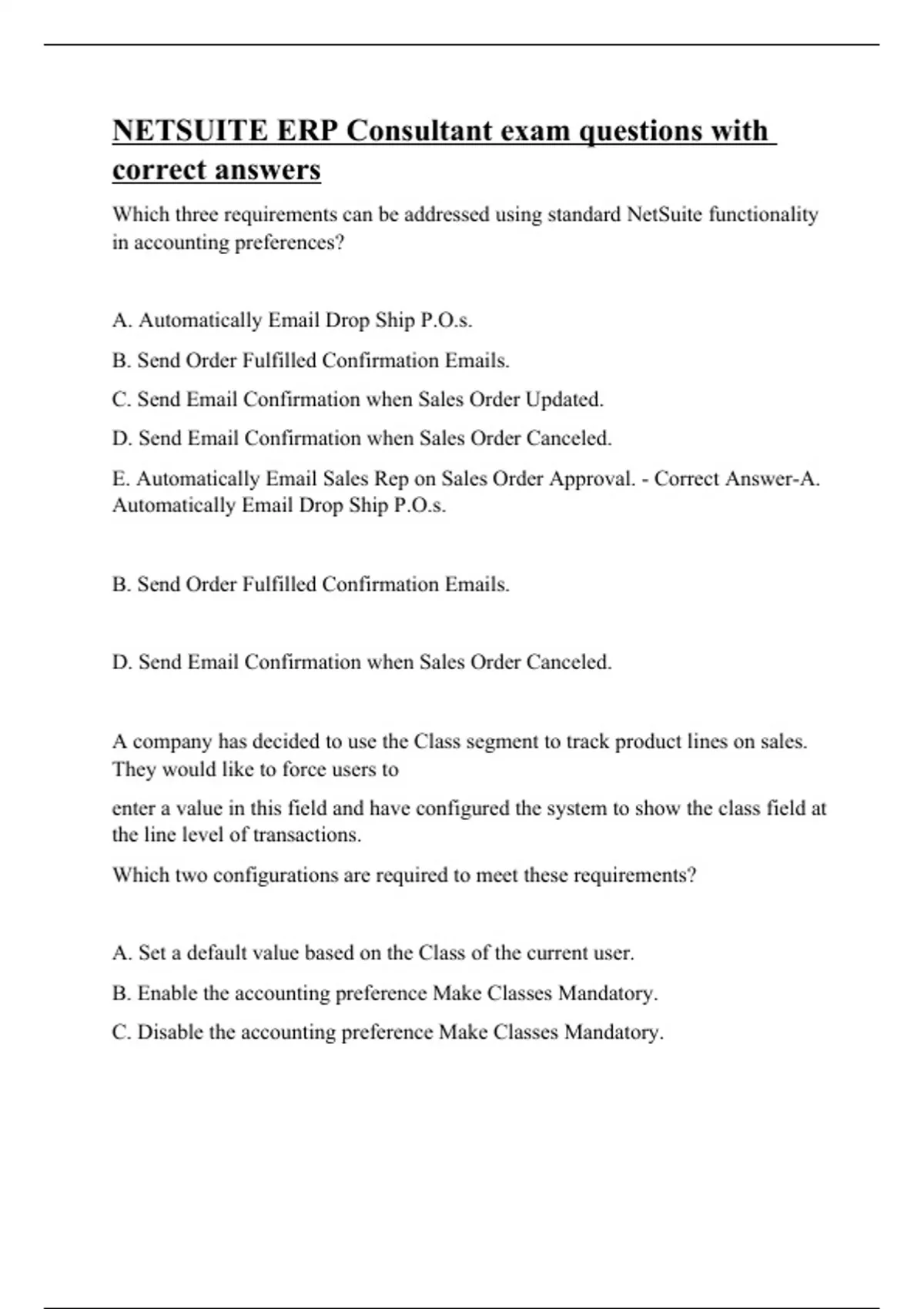 NETSUITE ERP Consultant exam questions with correct answers

Which three requirements can be addressed using standard NetSuite functionality in accounting preferences?

A. Automatically Email Drop Ship P.O.s.

B. Send Order Fulfilled Confirmation Emails.

C. Send Email Confirmation when Sales Order Updated.

D. Send Email Confirmation when Sales Order Canceled.

E. Automatically Email Sales Rep on Sales Order Approval. - Correct Answer-A. Automatically Email Drop Ship P.O.s.

B. Send Order Fulfilled Confirmation Emails.

D. Send Email Confirmation when Sales Order Canceled.

A company has decided to use the Class segment to track product lines on sales. They would like to force users to

enter a value in this field and have configured the system to show the class field at the line level of transactions.

Which two configurations are required to meet these requirements?

A. Set a default value based on the Class of the current user.

B. Enable the accounting preference Make Classes Mandatory.

C. Disable the accounting preference Make Classes Mandatory.